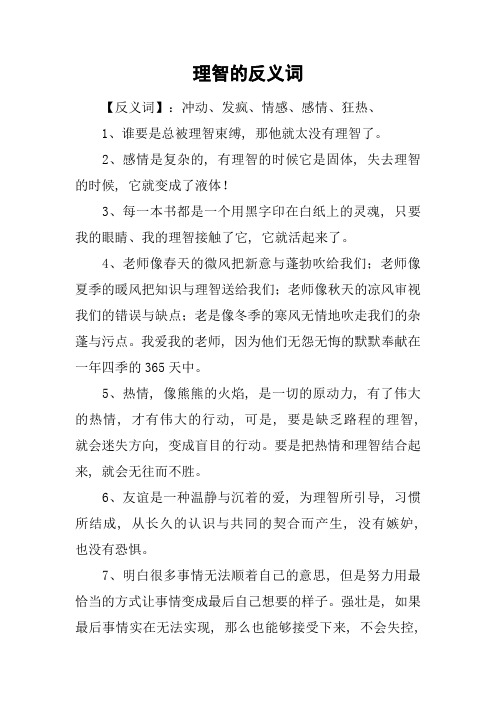 理智的反义词

【反义词】：冲动、发疯、情感、感情、狂热、

1、谁要是总被理智束缚，那他就太没有理智了。

2、感情是复杂的，有理智的时候它是固体，失去理智的时候，它就变成了液体！

3、每一本书都是一个用黑字印在白纸上的灵魂，只要我的眼睛、我的理智接触了它，它就活起来了。

4、老师像春天的微风把新意与蓬勃吹给我们；老师像夏季的暖风把知识与理智送给我们；老师像秋天的凉风审视我们的错误与缺点；老是像冬季的寒风无情地吹走我们的杂蓬与污点。我爱我的老师，因为他们无怨无悔的默默奉献在一年四季的365天中。

5、热情，像熊熊的火焰，是一切的原动力，有了伟大的热情，才有伟大的行动，可是，要是缺乏路程的理智，就会迷失方向，变成盲目的行动。要是把热情和理智结合起来，就会无往而不胜。

6、友谊是一种温静与沉着的爱，为理智所引导，习惯所结成，从长久的认识与共同的契合而产生，没有嫉妒，也没有恐惧。

7、明白很多事情无法顺着自己的意思，但是努力用最恰当的方式让事情变成最后自己想要的样子。强壮是，如果最后事情实在无法实现，那么也能够接受下来，不会失控，